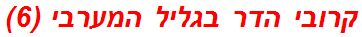 קרובי הדר בגליל המערבי (6)